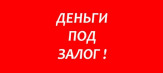 ДЕНЬГИ
ПОД
ЗАЛОГ !